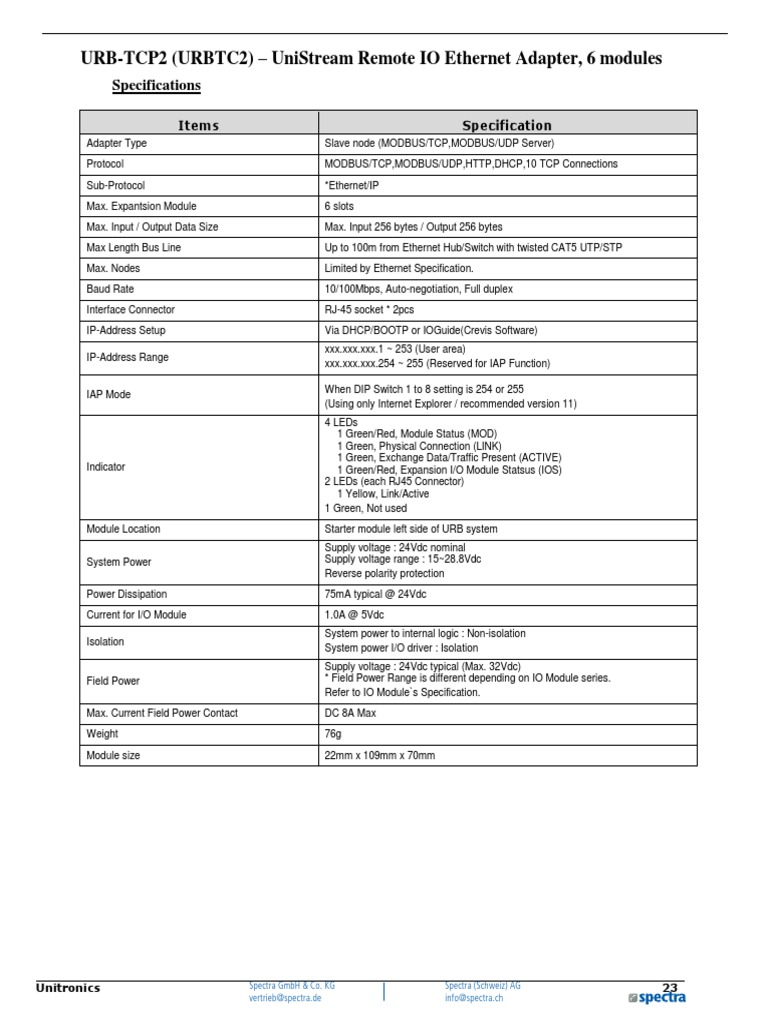 URB-TCP2 (URBTC2) – UniStream Remote IO Ethernet Adapter, 6 modules

Specifications

| Items | Specification |
|---|---|
| Adapter Type | Slave node (MODBUS/TCP,MODBUS/UDP Server) |
| Protocol | MODBUS/TCP,MODBUS/UDP,HTTP,DHCP,10 TCP Connections |
| Sub-Protocol | *Ethernet/IP |
| Max. Expantsion Module | 6 slots |
| Max. Input / Output Data Size | Max. Input 256 bytes / Output 256 bytes |
| Max Length Bus Line | Up to 100m from Ethernet Hub/Switch with twisted CAT5 UTP/STP |
| Max. Nodes | Limited by Ethernet Specification. |
| Baud Rate | 10/100Mbps, Auto-negotiation, Full duplex |
| Interface Connector | RJ-45 socket * 2pcs |
| IP-Address Setup | Via DHCP/BOOTP or IOGuide(Crevis Software) |
| IP-Address Range | xxx.xxx.xxx.1 ~ 253 (User area) xxx.xxx.xxx.254 ~ 255 (Reserved for IAP Function) |
| IAP Mode | When DIP Switch 1 to 8 setting is 254 or 255 (Using only Internet Explorer / recommended version 11) |
| Indicator | 4 LEDs 1 Green/Red, Module Status (MOD) 1 Green, Physical Connection (LINK) 1 Green, Exchange Data/Traffic Present (ACTIVE) 1 Green/Red, Expansion I/O Module Statsus (IOS) 2 LEDs (each RJ45 Connector) 1 Yellow, Link/Active 1 Green, Not used |
| Module Location | Starter module left side of URB system |
| System Power | Supply voltage : 24Vdc nominal Supply voltage range : 15~28.8Vdc Reverse polarity protection |
| Power Dissipation | 75mA typical @ 24Vdc |
| Current for I/O Module | 1.0A @ 5Vdc |
| Isolation | System power to internal logic : Non-isolation System power I/O driver : Isolation |
| Field Power | Supply voltage : 24Vdc typical (Max. 32Vdc) * Field Power Range is different depending on IO Module series. Refer to IO Module`s Specification. |
| Max. Current Field Power Contact | DC 8A Max |
| Weight | 76g |
| Module size | 22mm x 109mm x 70mm |

Unitronics
Spectra GmbH & Co. KG
vertrieb@spectra.de
Spectra (Schweiz) AG
info@spectra.ch
23
spectra